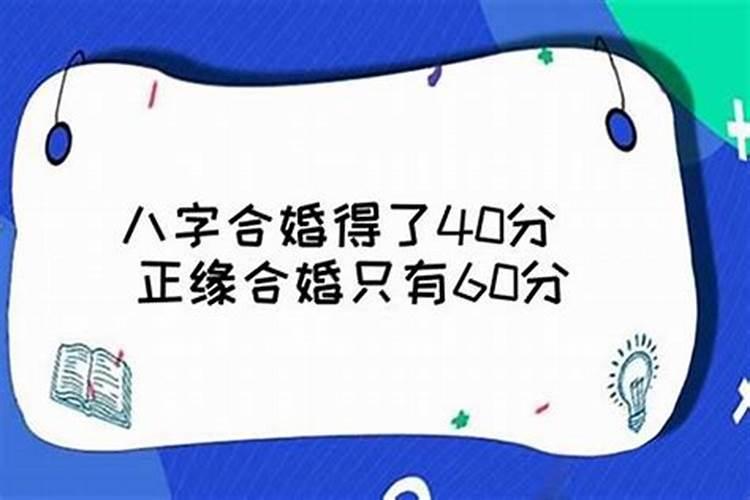 八字合婚得了40分
正缘合婚只有60分